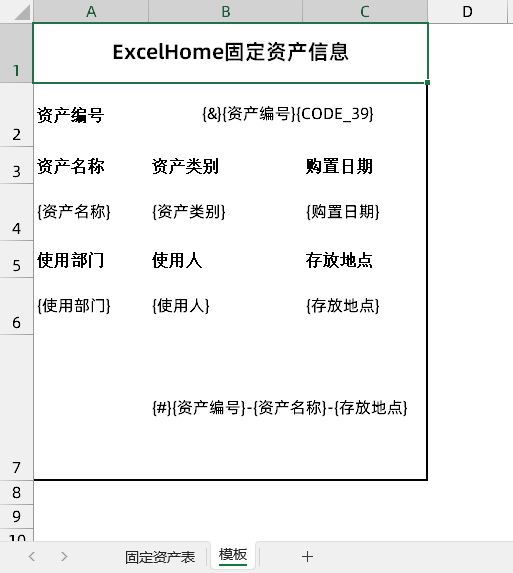 | | A | B | C | D |
|---|---|---|---|---|
| 1 | ExcelHome固定资产信息 | | | |
| 2 | 资产编号 | {&}{资产编号}{CODE_39} | | |
| 3 | 资产名称 | 资产类别 | 购置日期 | |
| 4 | {资产名称} | {资产类别} | {购置日期} | |
| 5 | 使用部门 | 使用人 | 存放地点 | |
| 6 | {使用部门} | {使用人} | {存放地点} | |
| 7 | | {#}{资产编号}-{资产名称}-{存放地点} | | |
| 8 | | | | |
| 9 | | | | |
| 10 | | | | |

固定资产表 模板 +